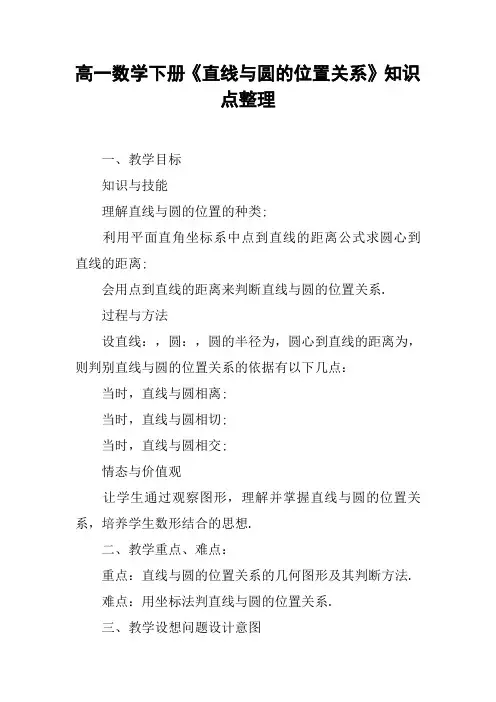 高一数学下册《直线与圆的位置关系》知识点整理

一、教学目标

知识与技能

理解直线与圆的位置的种类;

利用平面直角坐标系中点到直线的距离公式求圆心到直线的距离;

会用点到直线的距离来判断直线与圆的位置关系.

过程与方法

设直线:,圆:,圆的半径为,圆心到直线的距离为,则判别直线与圆的位置关系的依据有以下几点:

当时,直线与圆相离;

当时,直线与圆相切;

当时,直线与圆相交;

情态与价值观

让学生通过观察图形,理解并掌握直线与圆的位置关系,培养学生数形结合的思想.

二、教学重点、难点:

重点:直线与圆的位置关系的几何图形及其判断方法.

难点:用坐标法判直线与圆的位置关系.

三、教学设想问题设计意图